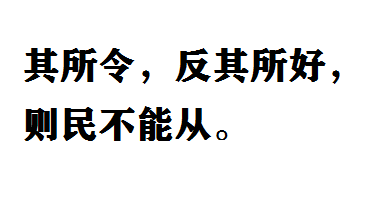 其所令，反其所好，则民不能从。